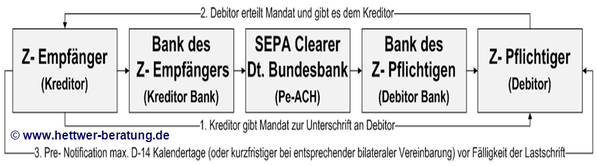 2. Debitor erteilt Mandat und gibt es dem Kreditor

Z- Empfänger
(Kreditor)

Bank des
Z- Empfängers
(Kreditor Bank)

SEPA Clearer
Dt. Bundesbank
(Pe-ACH)

Bank des
Z- Pflichtigen
(Debitor Bank)

Z- Pflichtiger
(Debitor)

1. Kreditor gibt Mandat zur Unterschrift an Debitor

© www.hettwer-beratung.de

3. Pre- Notification max. D-14 Kalendertage (oder kurzfristiger bei entsprechender bilateraler Vereinbarung) vor Fälligkeit der Lastschrift